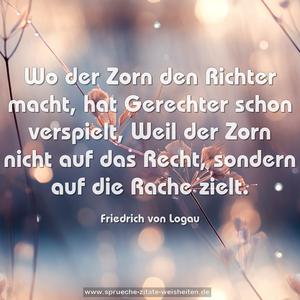 Wo der Zorn den Richter macht, hat Gerechter schon verspielt, Weil der Zorn nicht auf das Recht, sondern auf die Rache zielt.

Friedrich von Logau

www.sprueche-zitate-weisheiten.de